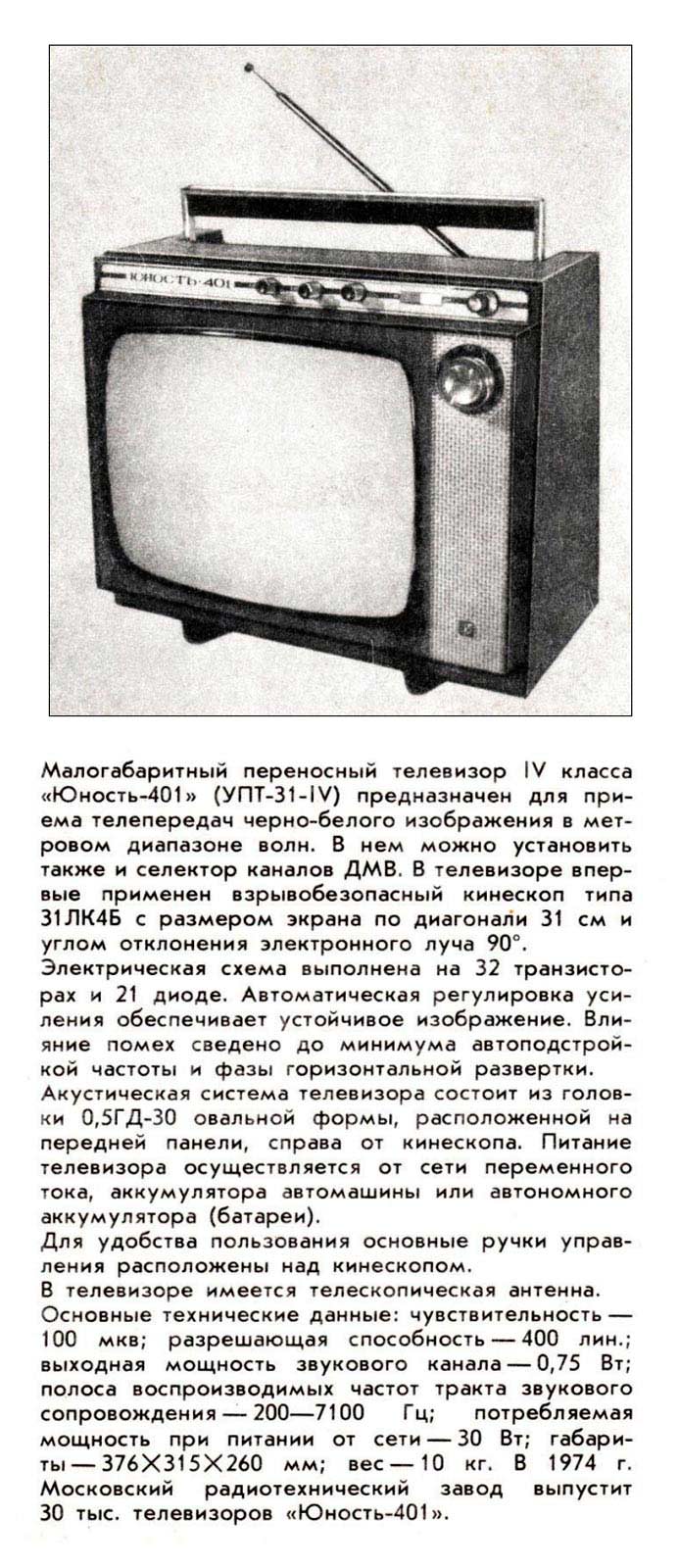 ЮНОСТЬ-401

Малогабаритный переносный телевизор IV класса «Юность-401» (УПТ-31-IV) предназначен для приема телепередач черно-белого изображения в метровом диапазоне волн. В нем можно установить также и селектор каналов ДМВ. В телевизоре впервые применен взрывобезопасный кинескоп типа 31ЛК4Б с размером экрана по диагонали 31 см и углом отклонения электронного луча 90°.

Электрическая схема выполнена на 32 транзисторах и 21 диоде. Автоматическая регулировка усиления обеспечивает устойчивое изображение. Влияние помех сведено до минимума автоподстройкой частоты и фазы горизонтальной развертки.

Акустическая система телевизора состоит из головки 0,5ГД-30 овальной формы, расположенной на передней панели, справа от кинескопа. Питание телевизора осуществляется от сети переменного тока, аккумулятора автомашины или автономного аккумулятора (батареи).

Для удобства пользования основные ручки управления расположены над кинескопом.

В телевизоре имеется телескопическая антенна.

Основные технические данные: чувствительность — 100 мкв; разрешающая способность — 400 лин.; выходная мощность звукового канала — 0,75 Вт; полоса воспроизводимых частот тракта звукового сопровождения — 200—7100 Гц; потребляемая мощность при питании от сети — 30 Вт; габариты — 376×315×260 мм; вес — 10 кг. В 1974 г. Московский радиотехнический завод выпустит 30 тыс. телевизоров «Юность-401».